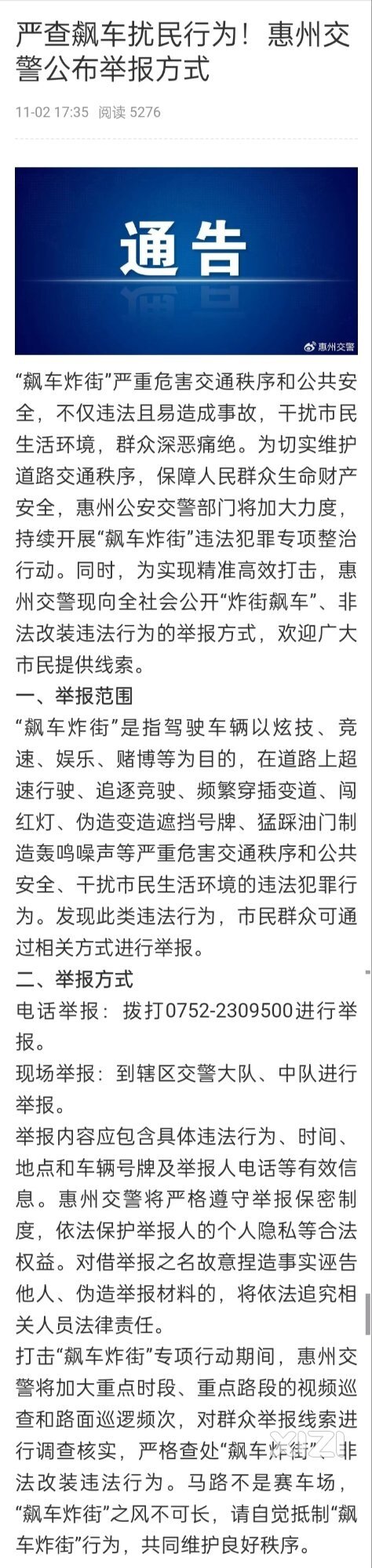 严查飙车扰民行为！惠州交警公布举报方式

11-02 17:35 阅读 5276

通告

惠州交警

“飙车炸街”严重危害交通秩序和公共安全，不仅违法且易造成事故，干扰市民生活环境，群众深恶痛绝。为切实维护道路交通秩序，保障人民群众生命财产安全，惠州公安交警部门将加大力度，持续开展“飙车炸街”违法犯罪专项整治行动。同时，为实现精准高效打击，惠州交警现向全社会公开“炸街飙车”、非法改装违法行为的举报方式，欢迎广大市民提供线索。

一、举报范围

“飙车炸街”是指驾驶车辆以炫技、竞速、娱乐、赌博等为目的，在道路上超速行驶、追逐竞驶、频繁穿插变道、闯红灯、伪造变造遮挡号牌、猛踩油门制造轰鸣噪声等严重危害交通秩序和公共安全、干扰市民生活环境的违法犯罪行为。发现此类违法行为，市民群众可通过相关方式进行举报。

二、举报方式

电话举报：拨打0752-2309500进行举报。

现场举报：到辖区交警大队、中队进行举报。

举报内容应包含具体违法行为、时间、地点和车辆号牌及举报人电话等有效信息。惠州交警将严格遵守举报保密制度，依法保护举报人的个人隐私等合法权益。对借举报之名故意捏造事实诬告他人、伪造举报材料的，将依法追究相关人员法律责任。

打击“飙车炸街”专项行动期间，惠州交警将加大重点时段、重点路段的视频巡查和路面巡逻频次，对群众举报线索进行调查核实，严格查处“飙车炸街”、非法改装违法行为。马路不是赛车场，“飙车炸街”之风不可长，请自觉抵制“飙车炸街”行为，共同维护良好秩序。

XIZI